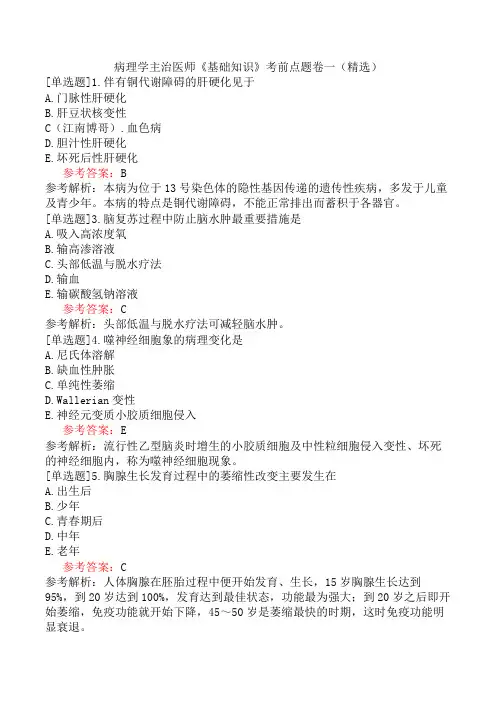 病理学主治医师《基础知识》考前点题卷一（精选）

[单选题]1.伴有铜代谢障碍的肝硬化见于
A.门脉性肝硬化
B.肝豆状核变性
C（江南博哥）.血色病
D.胆汁性肝硬化
E.坏死后性肝硬化
参考答案：B
参考解析：本病为位于13号染色体的隐性基因传递的遗传性疾病，多发于儿童及青少年。本病的特点是铜代谢障碍，不能正常排出而蓄积于各器官。

[单选题]3.脑复苏过程中防止脑水肿最重要措施是
A.吸入高浓度氧
B.输高渗溶液
C.头部低温与脱水疗法
D.输血
E.输碳酸氢钠溶液
参考答案：C
参考解析：头部低温与脱水疗法可减轻脑水肿。

[单选题]4.噬神经细胞象的病理变化是
A.尼氏体溶解
B.缺血性肿胀
C.单纯性萎缩
D.Wallerian变性
E.神经元变质小胶质细胞侵入
参考答案：E
参考解析：流行性乙型脑炎时增生的小胶质细胞及中性粒细胞侵入变性、坏死的神经细胞内，称为噬神经细胞现象。

[单选题]5.胸腺生长发育过程中的萎缩性改变主要发生在
A.出生后
B.少年
C.青春期后
D.中年
E.老年
参考答案：C
参考解析：人体胸腺在胚胎过程中便开始发育、生长，15岁胸腺生长达到95%，到20岁达到100%，发育达到最佳状态，功能最为强大；到20岁之后即开始萎缩，免疫功能就开始下降，45～50岁是萎缩最快的时期，这时免疫功能明显衰退。